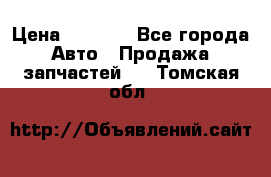 Цена Все города Авто Продажа запчастей Томская обл

http://Объявлений.сайт